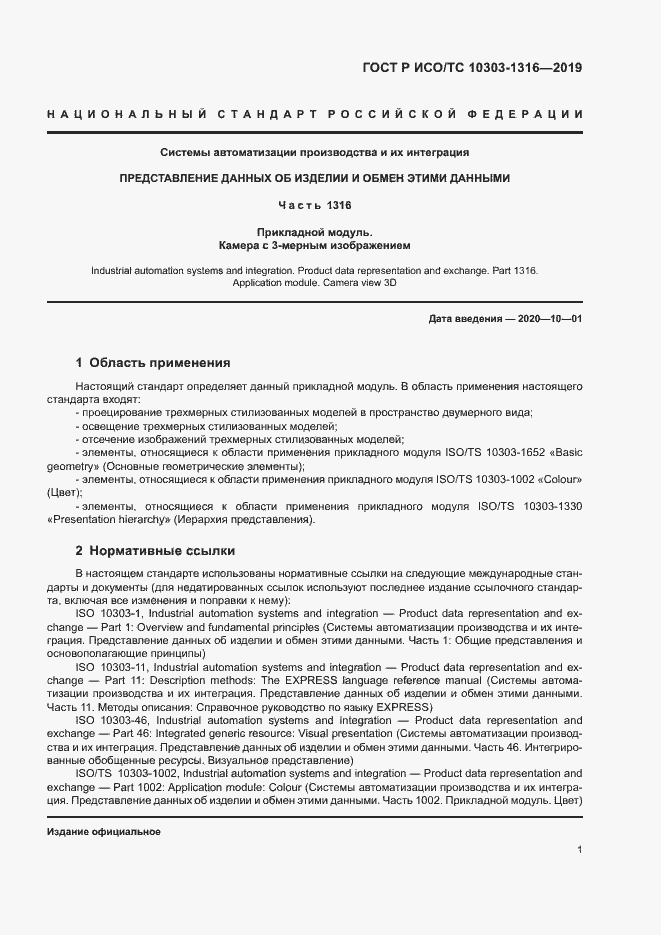 ГОСТ Р ИСО/ТС 10303-1316—2019

НАЦИОНАЛЬНЫЙ СТАНДАРТ РОССИЙСКОЙ ФЕДЕРАЦИИ

Системы автоматизации производства и их интеграция

ПРЕДСТАВЛЕНИЕ ДАННЫХ ОБ ИЗДЕЛИИ И ОБМЕН ЭТИМИ ДАННЫМИ

Часть 1316

Прикладной модуль.
Камера с 3-мерным изображением

Industrial automation systems and integration. Product data representation and exchange. Part 1316. Application module. Camera view 3D

Дата введения — 2020—10—01

1 Область применения

Настоящий стандарт определяет данный прикладной модуль. В область применения настоящего стандарта входят:
- проецирование трехмерных стилизованных моделей в пространство двумерного вида;
- освещение трехмерных стилизованных моделей;
- отсечение изображений трехмерных стилизованных моделей;
- элементы, относящиеся к области применения прикладного модуля ISO/TS 10303-1652 «Basic geometry» (Основные геометрические элементы);
- элементы, относящиеся к области применения прикладного модуля ISO/TS 10303-1002 «Colour» (Цвет);
- элементы, относящиеся к области применения прикладного модуля ISO/TS 10303-1330 «Presentation hierarchy» (Иерархия представления).

2 Нормативные ссылки

В настоящем стандарте использованы нормативные ссылки на следующие международные стандарты и документы (для недатированных ссылок используют последнее издание ссылочного стандарта, включая все изменения и поправки к нему):
ISO 10303-1, Industrial automation systems and integration — Product data representation and exchange — Part 1: Overview and fundamental principles (Системы автоматизации производства и их интеграция. Представление данных об изделии и обмен этими данными. Часть 1: Общие представления и основополагающие принципы)
ISO 10303-11, Industrial automation systems and integration — Product data representation and exchange — Part 11: Description methods: The EXPRESS language reference manual (Системы автоматизации производства и их интеграция. Представление данных об изделии и обмен этими данными. Часть 11. Методы описания: Справочное руководство по языку EXPRESS)
ISO 10303-46, Industrial automation systems and integration — Product data representation and exchange — Part 46: Integrated generic resource: Visual presentation (Системы автоматизации производства и их интеграция. Представление данных об изделии и обмен этими данными. Часть 46. Интегрированные обобщенные ресурсы. Визуальное представление)
ISO/TS 10303-1002, Industrial automation systems and integration — Product data representation and exchange — Part 1002: Application module: Colour (Системы автоматизации производства и их интеграция. Представление данных об изделии и обмен этими данными. Часть 1002. Прикладной модуль. Цвет)

Издание официальное

1